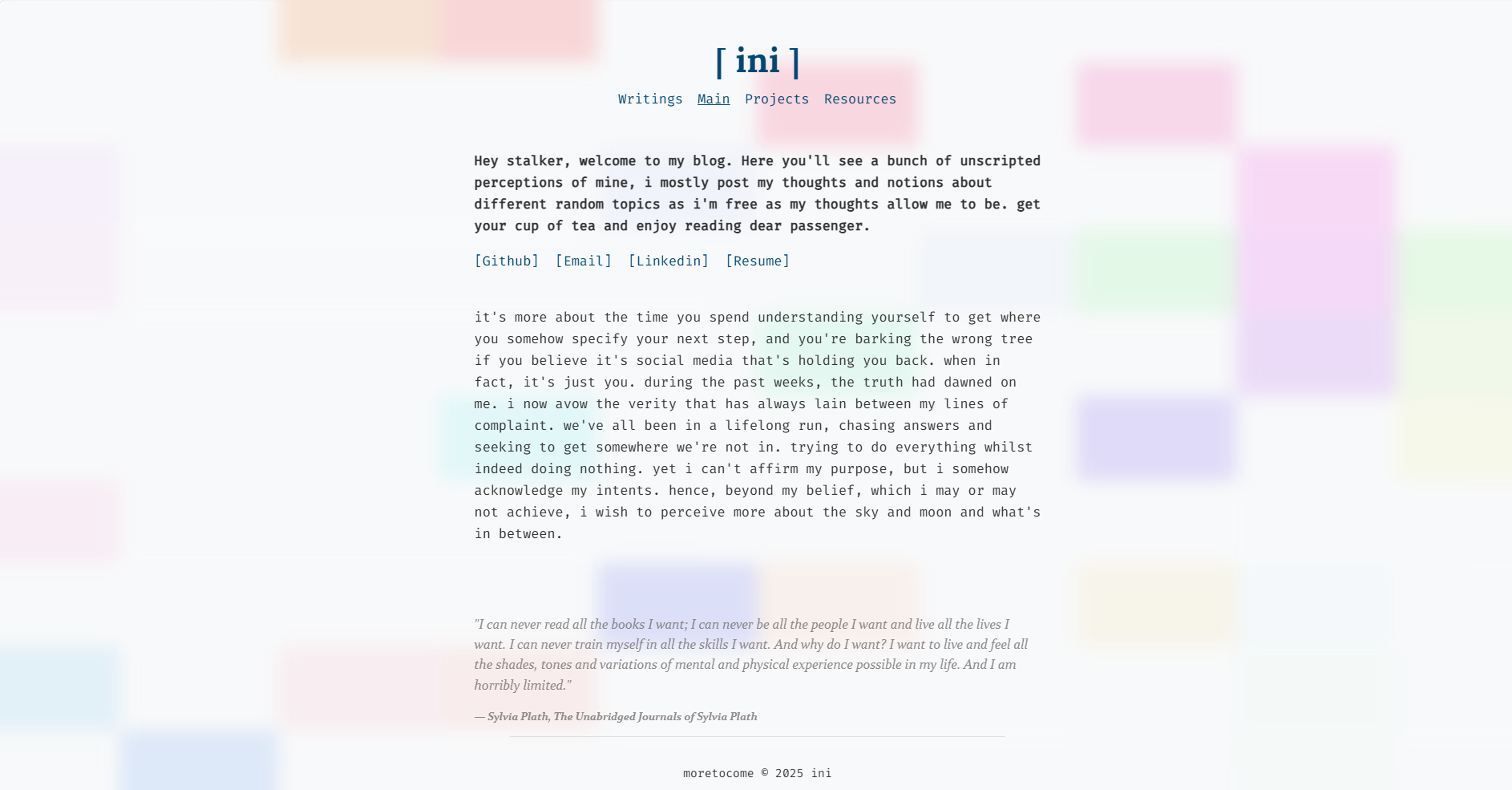 [ ini ]

Writings Main Projects Resources

Hey stalker, welcome to my blog. Here you'll see a bunch of unscripted perceptions of mine, i mostly post my thoughts and notions about different random topics as i'm free as my thoughts allow me to be. get your cup of tea and enjoy reading dear passenger.

[Github] [Email] [Linkedin] [Resume]

it's more about the time you spend understanding yourself to get where you somehow specify your next step, and you're barking the wrong tree if you believe it's social media that's holding you back. when in fact, it's just you. during the past weeks, the truth had dawned on me. i now avow the verity that has always lain between my lines of complaint. we've all been in a lifelong run, chasing answers and seeking to get somewhere we're not in. trying to do everything whilst indeed doing nothing. yet i can't affirm my purpose, but i somehow acknowledge my intents. hence, beyond my belief, which i may or may not achieve, i wish to perceive more about the sky and moon and what's in between.

"I can never read all the books I want; I can never be all the people I want and live all the lives I want. I can never train myself in all the skills I want. And why do I want? I want to live and feel all the shades, tones and variations of mental and physical experience possible in my life. And I am horribly limited."

— Sylvia Plath, The Unabridged Journals of Sylvia Plath

moretocome © 2025 ini